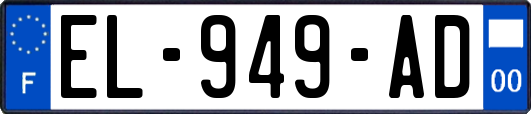 F

EL-949-AD

00